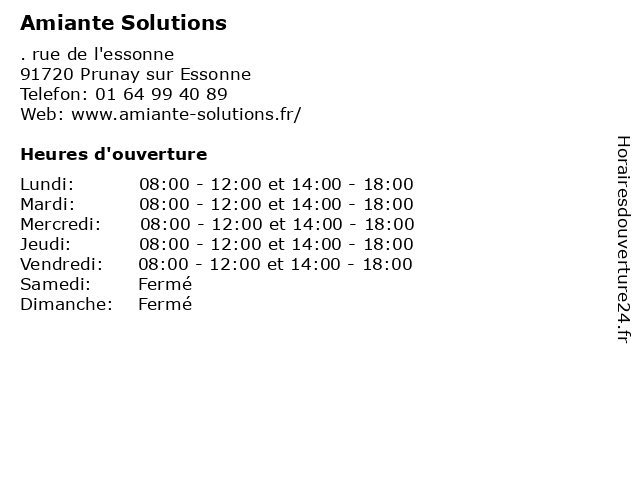 Amiante Solutions

. rue de l'essonne
91720 Prunay sur Essonne
Telefon: 01 64 99 40 89
Web: www.amiante-solutions.fr/

Heures d'ouverture

| | |
|---|---|
| Lundi: | 08:00 - 12:00 et 14:00 - 18:00 |
| Mardi: | 08:00 - 12:00 et 14:00 - 18:00 |
| Mercredi: | 08:00 - 12:00 et 14:00 - 18:00 |
| Jeudi: | 08:00 - 12:00 et 14:00 - 18:00 |
| Vendredi: | 08:00 - 12:00 et 14:00 - 18:00 |
| Samedi: | Fermé |
| Dimanche: | Fermé |

Horairesdouverture24.fr